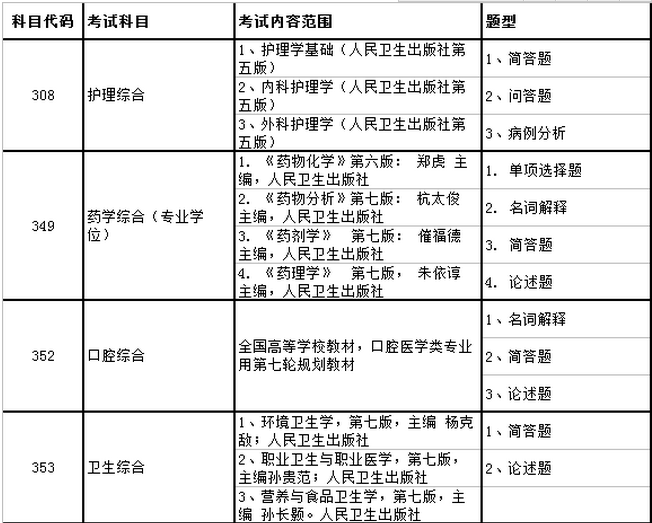 | 科目代码 | 考试科目 | 考试内容范围 | 题型 |
|---|---|---|---|
| 308 | 护理综合 | 1、护理学基础（人民卫生出版社第五版） | 1、简答题 |
| | | 2、内科护理学（人民卫生出版社第五版） | 2、问答题 |
| | | 3、外科护理学（人民卫生出版社第五版） | 3、病例分析 |
| 349 | 药学综合（专业学位） | 1. 《药物化学》第六版： 郑虎 主编，人民卫生出版社 | 1. 单项选择题 |
| | | 2. 《药物分析》第七版： 杭太俊 主编，人民卫生出版社 | 2. 名词解释 |
| | | 3. 《药剂学》 第七版： 催福德 主编，人民卫生出版社 | 3. 简答题 |
| | | 4. 《药理学》 第七版， 朱依谆 主编，人民卫生出版社 | 4. 论述题 |
| 352 | 口腔综合 | 全国高等学校教材，口腔医学类专业用第七轮规划教材 | 1、名词解释 |
| | | | 2、简答题 |
| | | | 3、论述题 |
| 353 | 卫生综合 | 1、环境卫生学，第七版，主编 杨克敌；人民卫生出版社 | 1、简答题 |
| | | 2、职业卫生与职业医学，第七版，主编孙贵范；人民卫生出版社 | 2、论述题 |
| | | 3、营养与食品卫生学，第七版，主编 孙长颢。人民卫生出版社 | |